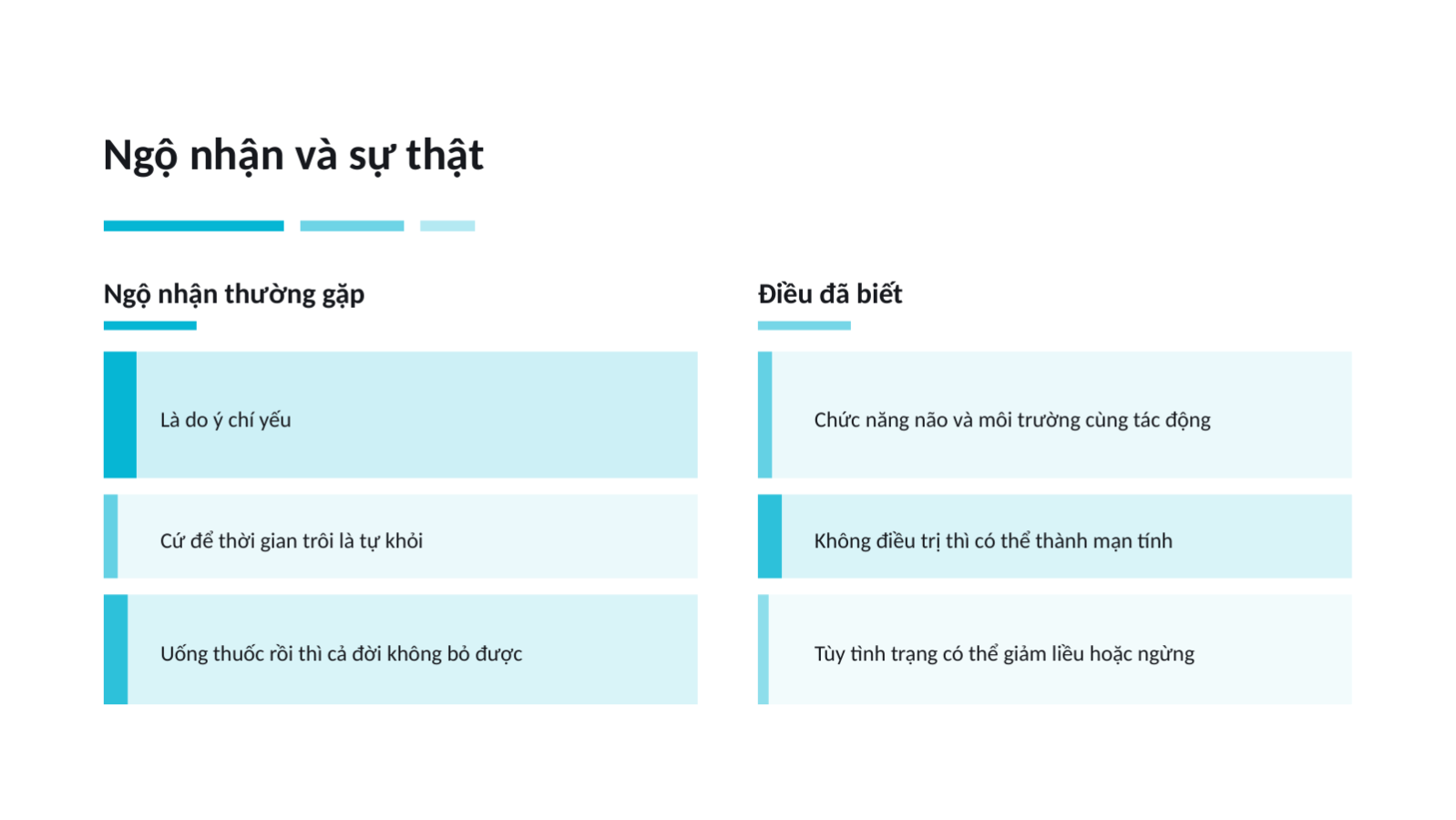 Ngộ nhận và sự thật

Ngộ nhận thường gặp

Là do ý chí yếu

Cứ để thời gian trôi là tự khỏi

Uống thuốc rồi thì cả đời không bỏ được

Điều đã biết

Chức năng não và môi trường cùng tác động

Không điều trị thì có thể thành mạn tính

Tùy tình trạng có thể giảm liều hoặc ngừng